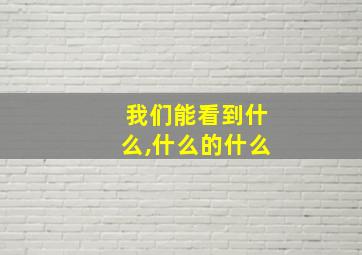 我们能看到什么,什么的什么